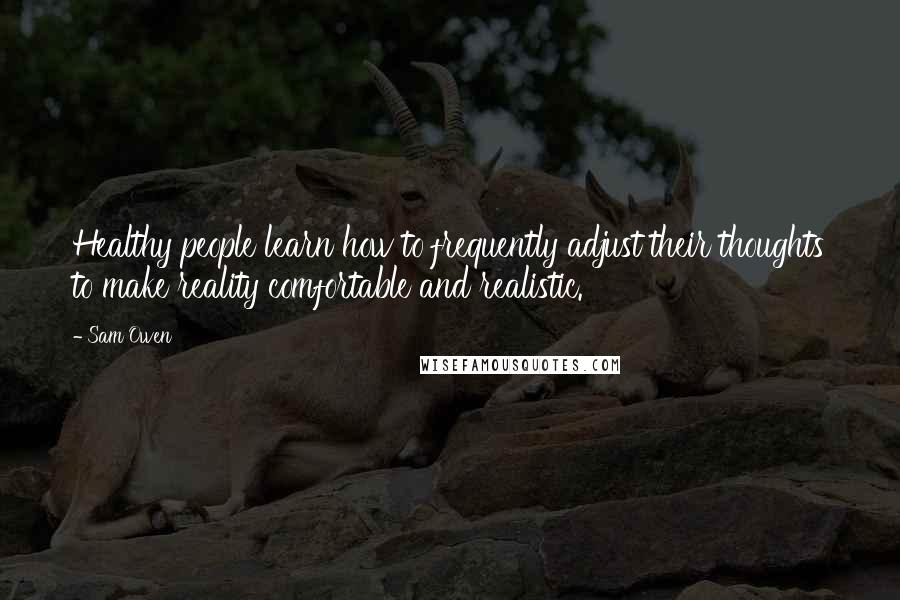 Healthy people learn how to frequently adjust their thoughts to make reality comfortable and realistic.

- Sam Owen

WISEFAMOUSQUOTES.COM